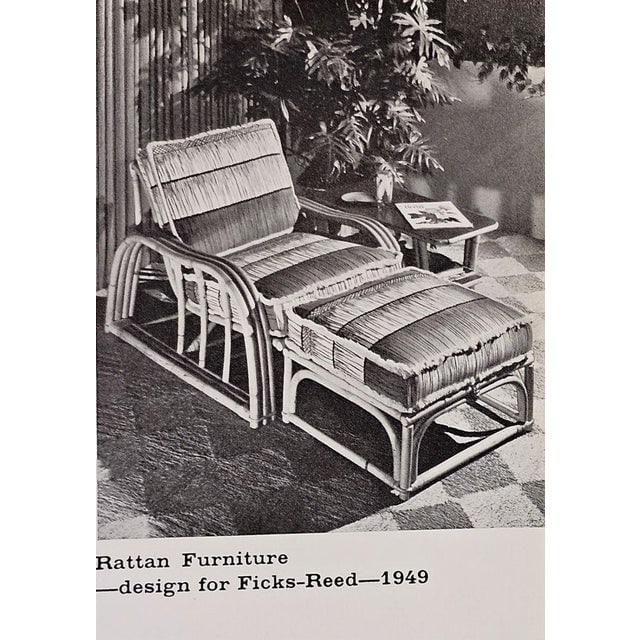 Rattan Furniture
—design for Ficks-Reed—1949